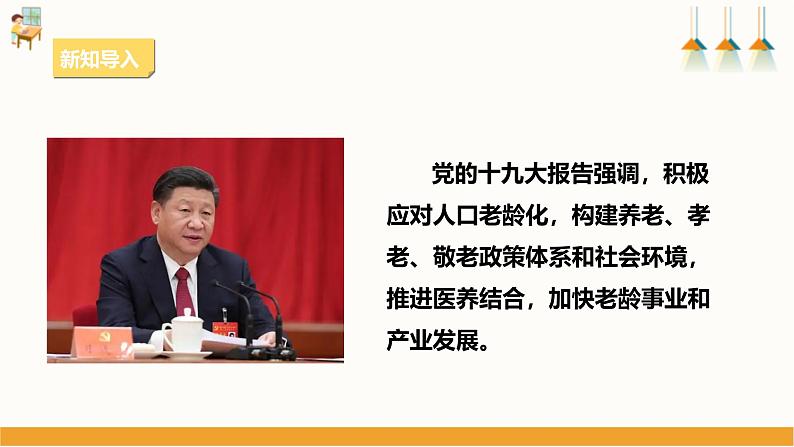 新知导入

党的十九大报告强调，积极应对人口老龄化，构建养老、孝老、敬老政策体系和社会环境，推进医养结合，加快老龄事业和产业发展。